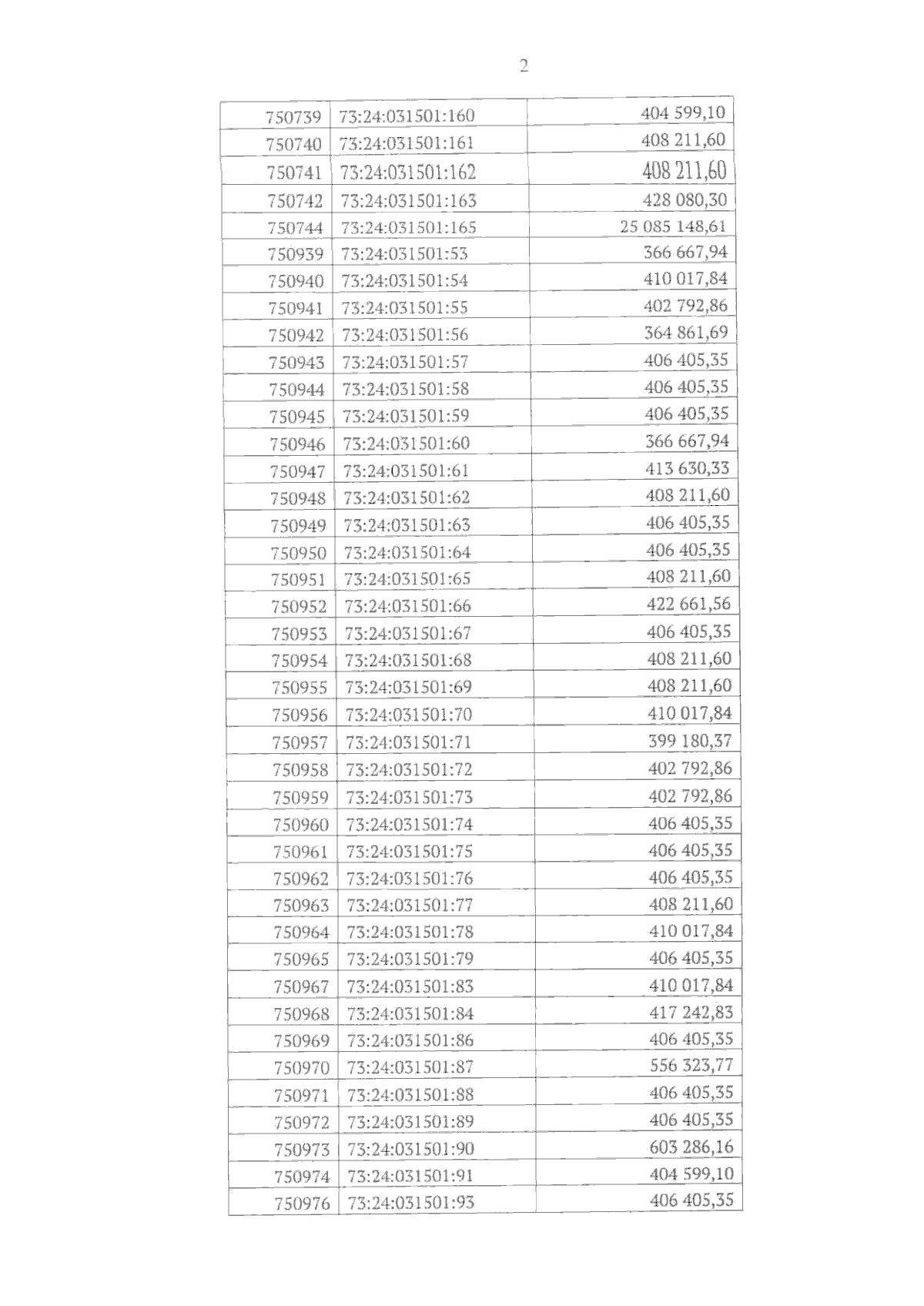 2

| 750739 | 73:24:031501:160 | 404 599,10 |
|---|---|---|
| 750740 | 73:24:031501:161 | 408 211,60 |
| 750741 | 73:24:031501:162 | 408 211,60 |
| 750742 | 73:24:031501:163 | 428 080,30 |
| 750744 | 73:24:031501:165 | 25 085 148,61 |
| 750939 | 73:24:031501:53 | 366 667,94 |
| 750940 | 73:24:031501:54 | 410 017,84 |
| 750941 | 73:24:031501:55 | 402 792,86 |
| 750942 | 73:24:031501:56 | 364 861,69 |
| 750943 | 73:24:031501:57 | 406 405,35 |
| 750944 | 73:24:031501:58 | 406 405,35 |
| 750945 | 73:24:031501:59 | 406 405,35 |
| 750946 | 73:24:031501:60 | 366 667,94 |
| 750947 | 73:24:031501:61 | 413 630,33 |
| 750948 | 73:24:031501:62 | 408 211,60 |
| 750949 | 73:24:031501:63 | 406 405,35 |
| 750950 | 73:24:031501:64 | 406 405,35 |
| 750951 | 73:24:031501:65 | 408 211,60 |
| 750952 | 73:24:031501:66 | 422 661,56 |
| 750953 | 73:24:031501:67 | 406 405,35 |
| 750954 | 73:24:031501:68 | 408 211,60 |
| 750955 | 73:24:031501:69 | 408 211,60 |
| 750956 | 73:24:031501:70 | 410 017,84 |
| 750957 | 73:24:031501:71 | 399 180,37 |
| 750958 | 73:24:031501:72 | 402 792,86 |
| 750959 | 73:24:031501:73 | 402 792,86 |
| 750960 | 73:24:031501:74 | 406 405,35 |
| 750961 | 73:24:031501:75 | 406 405,35 |
| 750962 | 73:24:031501:76 | 406 405,35 |
| 750963 | 73:24:031501:77 | 408 211,60 |
| 750964 | 73:24:031501:78 | 410 017,84 |
| 750965 | 73:24:031501:79 | 406 405,35 |
| 750967 | 73:24:031501:83 | 410 017,84 |
| 750968 | 73:24:031501:84 | 417 242,83 |
| 750969 | 73:24:031501:86 | 406 405,35 |
| 750970 | 73:24:031501:87 | 556 323,77 |
| 750971 | 73:24:031501:88 | 406 405,35 |
| 750972 | 73:24:031501:89 | 406 405,35 |
| 750973 | 73:24:031501:90 | 603 286,16 |
| 750974 | 73:24:031501:91 | 404 599,10 |
| 750976 | 73:24:031501:93 | 406 405,35 |